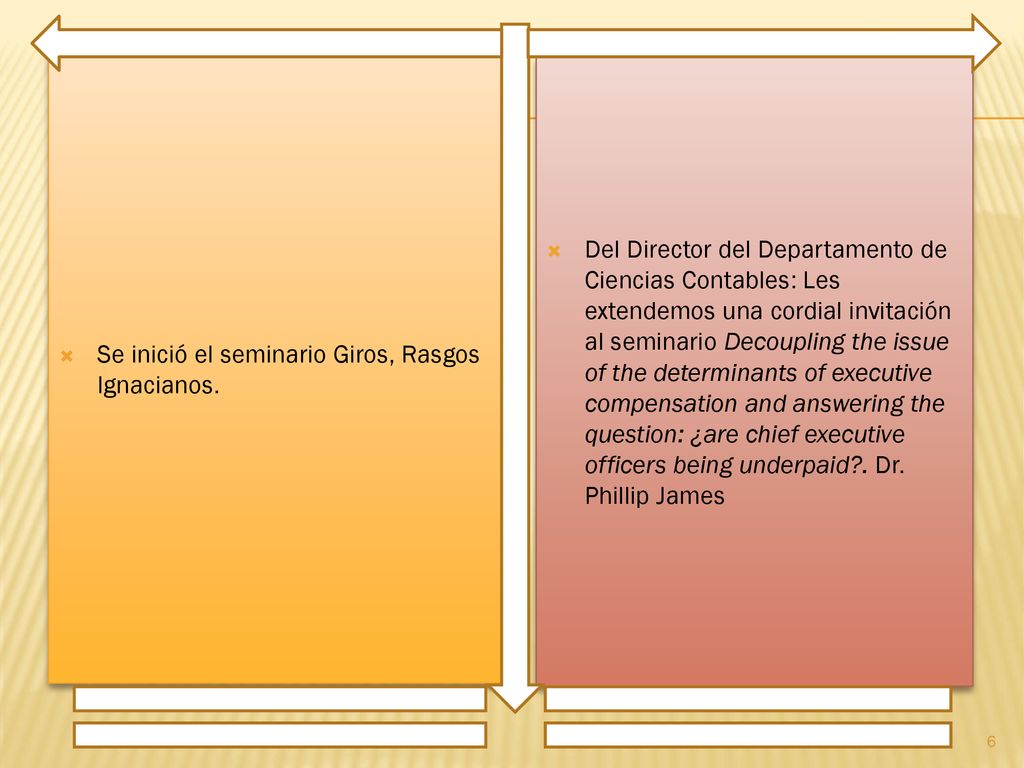 Se inició el seminario Giros, Rasgos Ignacianos.

Del Director del Departamento de Ciencias Contables: Les extendemos una cordial invitación al seminario Decoupling the issue of the determinants of executive compensation and answering the question: ¿are chief executive officers being underpaid?. Dr. Phillip James

6